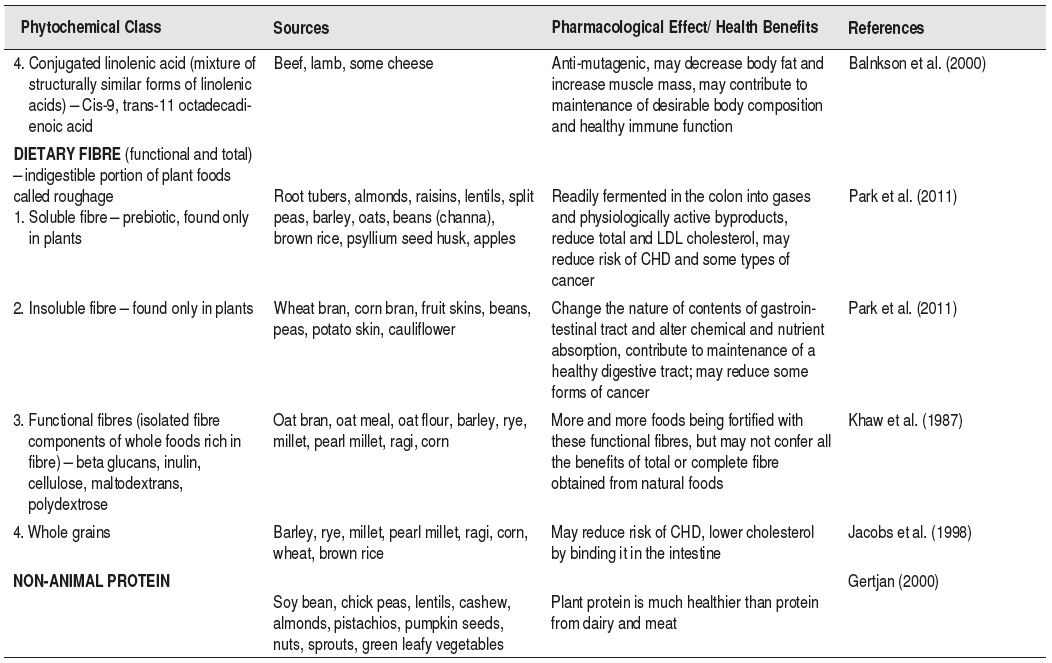 | Phytochemical Class | Sources | Pharmacological Effect/ Health Benefits | References |
|---|---|---|---|
| 4. Conjugated linolenic acid (mixture of structurally similar forms of linolenic acids) – Cis-9, trans-11 octadecadienoic acid | Beef, lamb, some cheese | Anti-mutagenic, may decrease body fat and increase muscle mass, may contribute to maintenance of desirable body composition and healthy immune function | Balnkson et al. (2000) |
| **DIETARY FIBRE** (functional and total) – indigestible portion of plant foods called roughage | | | |
| 1. Soluble fibre – prebiotic, found only in plants | Root tubers, almonds, raisins, lentils, split peas, barley, oats, beans (channa), brown rice, psyllium seed husk, apples | Readily fermented in the colon into gases and physiologically active byproducts, reduce total and LDL cholesterol, may reduce risk of CHD and some types of cancer | Park et al. (2011) |
| 2. Insoluble fibre – found only in plants | Wheat bran, corn bran, fruit skins, beans, peas, potato skin, cauliflower | Change the nature of contents of gastrointestinal tract and alter chemical and nutrient absorption, contribute to maintenance of a healthy digestive tract; may reduce some forms of cancer | Park et al. (2011) |
| 3. Functional fibres (isolated fibre components of whole foods rich in fibre) – beta glucans, inulin, cellulose, maltodextrans, polydextrose | Oat bran, oat meal, oat flour, barley, rye, millet, pearl millet, ragi, corn | More and more foods being fortified with these functional fibres, but may not confer all the benefits of total or complete fibre obtained from natural foods | Khaw et al. (1987) |
| 4. Whole grains | Barley, rye, millet, pearl millet, ragi, corn, wheat, brown rice | May reduce risk of CHD, lower cholesterol by binding it in the intestine | Jacobs et al. (1998) |
| **NON-ANIMAL PROTEIN** | | | Gertjan (2000) |
| | Soy bean, chick peas, lentils, cashew, almonds, pistachios, pumpkin seeds, nuts, sprouts, green leafy vegetables | Plant protein is much healthier than protein from dairy and meat | |